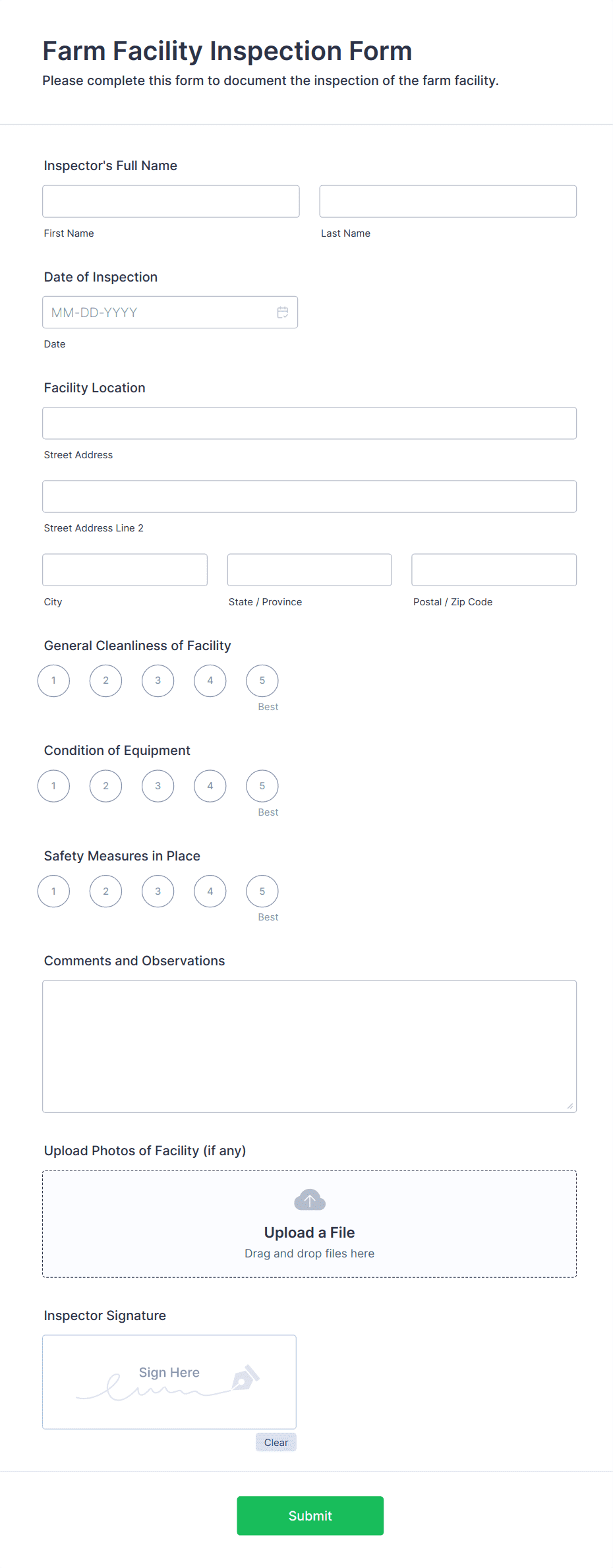 Farm Facility Inspection Form
Please complete this form to document the inspection of the farm facility.

Inspector's Full Name

First Name

Last Name

Date of Inspection

MM-DD-YYYY

Date

Facility Location

Street Address

Street Address Line 2

City

State / Province

Postal / Zip Code

General Cleanliness of Facility

1 2 3 4 5
Best

Condition of Equipment

1 2 3 4 5
Best

Safety Measures in Place

1 2 3 4 5
Best

Comments and Observations

Upload Photos of Facility (if any)

Upload a File
Drag and drop files here

Inspector Signature

Sign Here

Clear

Submit